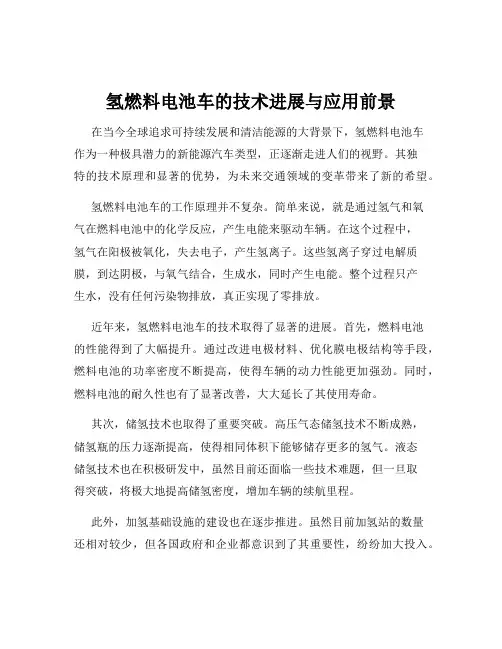 氢燃料电池车的技术进展与应用前景

在当今全球追求可持续发展和清洁能源的大背景下，氢燃料电池车作为一种极具潜力的新能源汽车类型，正逐渐走进人们的视野。其独特的技术原理和显著的优势，为未来交通领域的变革带来了新的希望。

氢燃料电池车的工作原理并不复杂。简单来说，就是通过氢气和氧气在燃料电池中的化学反应，产生电能来驱动车辆。在这个过程中，氢气在阳极被氧化，失去电子，产生氢离子。这些氢离子穿过电解质膜，到达阴极，与氧气结合，生成水，同时产生电能。整个过程只产生水，没有任何污染物排放，真正实现了零排放。

近年来，氢燃料电池车的技术取得了显著的进展。首先，燃料电池的性能得到了大幅提升。通过改进电极材料、优化膜电极结构等手段，燃料电池的功率密度不断提高，使得车辆的动力性能更加强劲。同时，燃料电池的耐久性也有了显著改善，大大延长了其使用寿命。

其次，储氢技术也取得了重要突破。高压气态储氢技术不断成熟，储氢瓶的压力逐渐提高，使得相同体积下能够储存更多的氢气。液态储氢技术也在积极研发中，虽然目前还面临一些技术难题，但一旦取得突破，将极大地提高储氢密度，增加车辆的续航里程。

此外，加氢基础设施的建设也在逐步推进。虽然目前加氢站的数量还相对较少，但各国政府和企业都意识到了其重要性，纷纷加大投入。